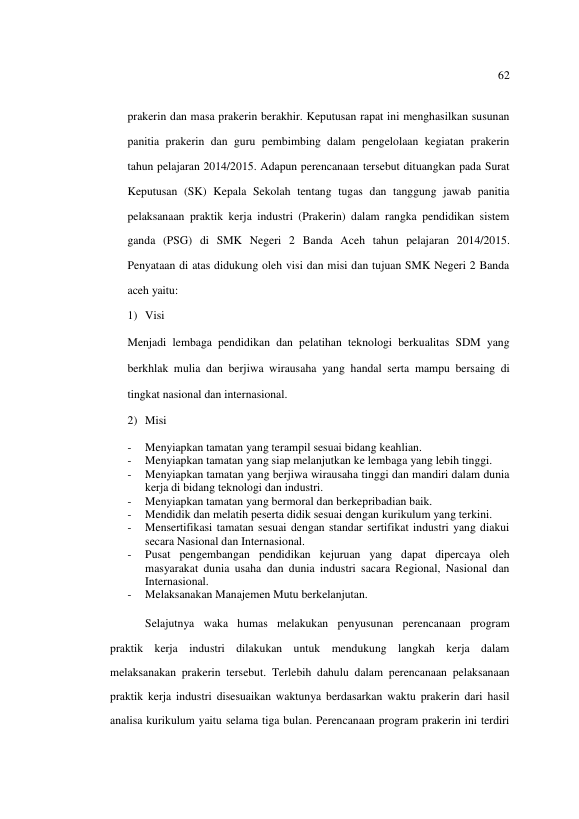 62

prakerin dan masa prakerin berakhir. Keputusan rapat ini menghasilkan susunan panitia prakerin dan guru pembimbing dalam pengelolaan kegiatan prakerin tahun pelajaran 2014/2015. Adapun perencanaan tersebut dituangkan pada Surat Keputusan (SK) Kepala Sekolah tentang tugas dan tanggung jawab panitia pelaksanaan praktik kerja industri (Prakerin) dalam rangka pendidikan sistem ganda (PSG) di SMK Negeri 2 Banda Aceh tahun pelajaran 2014/2015. Penyataan di atas didukung oleh visi dan misi dan tujuan SMK Negeri 2 Banda aceh yaitu:

1) Visi

Menjadi lembaga pendidikan dan pelatihan teknologi berkualitas SDM yang berkhlak mulia dan berjiwa wirausaha yang handal serta mampu bersaing di tingkat nasional dan internasional.

2) Misi

- Menyiapkan tamatan yang terampil sesuai bidang keahlian.
- Menyiapkan tamatan yang siap melanjutkan ke lembaga yang lebih tinggi.
- Menyiapkan tamatan yang berjiwa wirausaha tinggi dan mandiri dalam dunia kerja di bidang teknologi dan industri.
- Menyiapkan tamatan yang bermoral dan berkepribadian baik.
- Mendidik dan melatih peserta didik sesuai dengan kurikulum yang terkini.
- Mensertifikasi tamatan sesuai dengan standar sertifikat industri yang diakui secara Nasional dan Internasional.
- Pusat pengembangan pendidikan kejuruan yang dapat dipercaya oleh masyarakat dunia usaha dan dunia industri sacara Regional, Nasional dan Internasional.
- Melaksanakan Manajemen Mutu berkelanjutan.

Selajutnya waka humas melakukan penyusunan perencanaan program praktik kerja industri dilakukan untuk mendukung langkah kerja dalam melaksanakan prakerin tersebut. Terlebih dahulu dalam perencanaan pelaksanaan praktik kerja industri disesuaikan waktunya berdasarkan waktu prakerin dari hasil analisa kurikulum yaitu selama tiga bulan. Perencanaan program prakerin ini terdiri